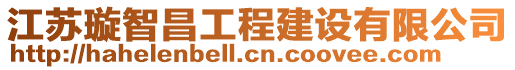 江苏璇智昌工程建设有限公司
http://hahelenbell.cn.coovee.com